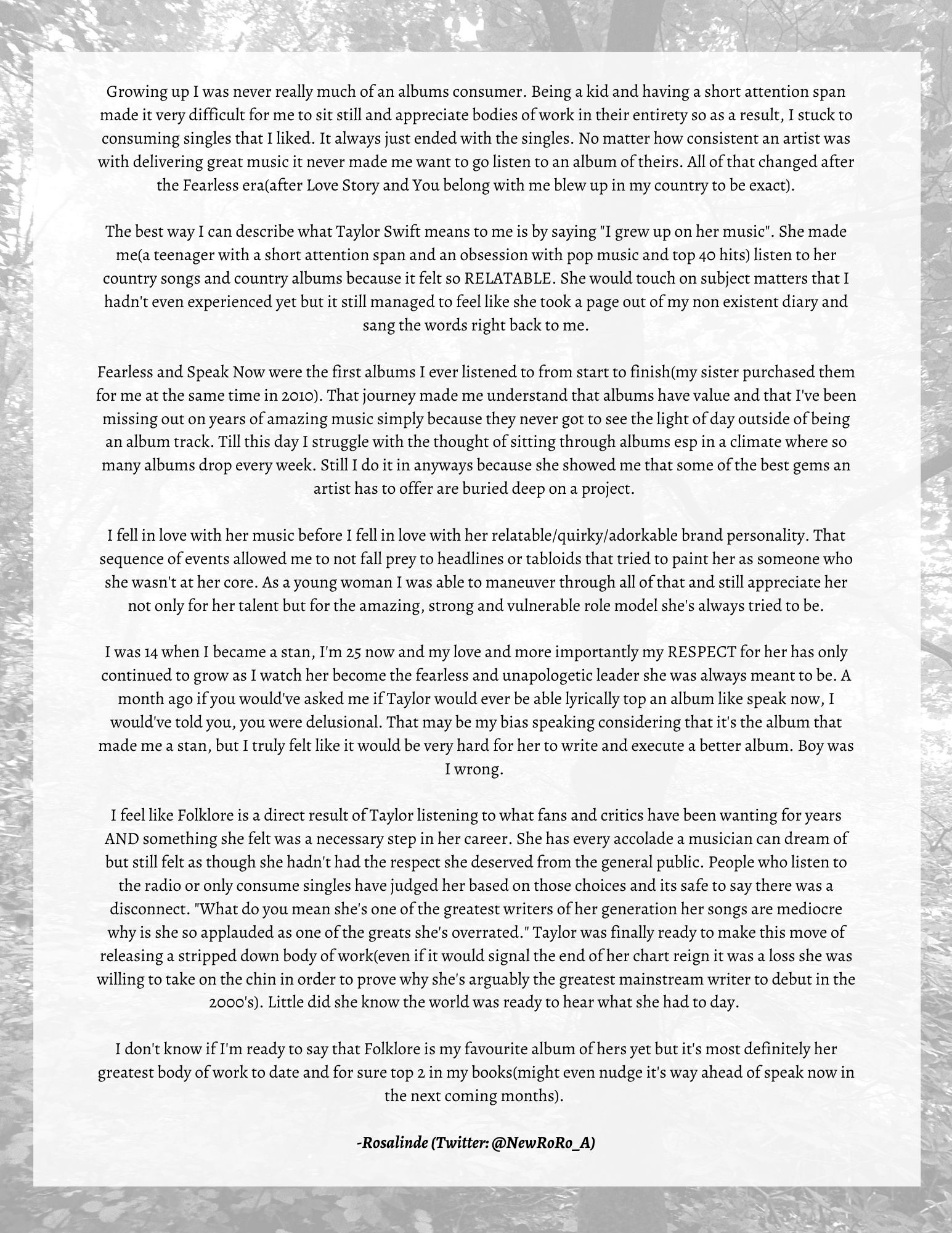 Growing up I was never really much of an albums consumer. Being a kid and having a short attention span made it very difficult for me to sit still and appreciate bodies of work in their entirety so as a result, I stuck to consuming singles that I liked. It always just ended with the singles. No matter how consistent an artist was with delivering great music it never made me want to go listen to an album of theirs. All of that changed after the Fearless era(after Love Story and You belong with me blew up in my country to be exact).

The best way I can describe what Taylor Swift means to me is by saying "I grew up on her music". She made me(a teenager with a short attention span and an obsession with pop music and top 40 hits) listen to her country songs and country albums because it felt so RELATABLE. She would touch on subject matters that I hadn't even experienced yet but it still managed to feel like she took a page out of my non existent diary and sang the words right back to me.

Fearless and Speak Now were the first albums I ever listened to from start to finish(my sister purchased them for me at the same time in 2010). That journey made me understand that albums have value and that I've been missing out on years of amazing music simply because they never got to see the light of day outside of being an album track. Till this day I struggle with the thought of sitting through albums esp in a climate where so many albums drop every week. Still I do it in anyways because she showed me that some of the best gems an artist has to offer are buried deep on a project.

I fell in love with her music before I fell in love with her relatable/quirky/adorkable brand personality. That sequence of events allowed me to not fall prey to headlines or tabloids that tried to paint her as someone who she wasn't at her core. As a young woman I was able to maneuver through all of that and still appreciate her not only for her talent but for the amazing, strong and vulnerable role model she's always tried to be.

I was 14 when I became a stan, I'm 25 now and my love and more importantly my RESPECT for her has only continued to grow as I watch her become the fearless and unapologetic leader she was always meant to be. A month ago if you would've asked me if Taylor would ever be able lyrically top an album like speak now, I would've told you, you were delusional. That may be my bias speaking considering that it's the album that made me a stan, but I truly felt like it would be very hard for her to write and execute a better album. Boy was I wrong.

I feel like Folklore is a direct result of Taylor listening to what fans and critics have been wanting for years AND something she felt was a necessary step in her career. She has every accolade a musician can dream of but still felt as though she hadn't had the respect she deserved from the general public. People who listen to the radio or only consume singles have judged her based on those choices and its safe to say there was a disconnect. "What do you mean she's one of the greatest writers of her generation her songs are mediocre why is she so applauded as one of the greats she's overrated." Taylor was finally ready to make this move of releasing a stripped down body of work(even if it would signal the end of her chart reign it was a loss she was willing to take on the chin in order to prove why she's arguably the greatest mainstream writer to debut in the 2000's). Little did she know the world was ready to hear what she had to day.

I don't know if I'm ready to say that Folklore is my favourite album of hers yet but it's most definitely her greatest body of work to date and for sure top 2 in my books(might even nudge it's way ahead of speak now in the next coming months).

-Rosalinde (Twitter: @NewRoRo_A)